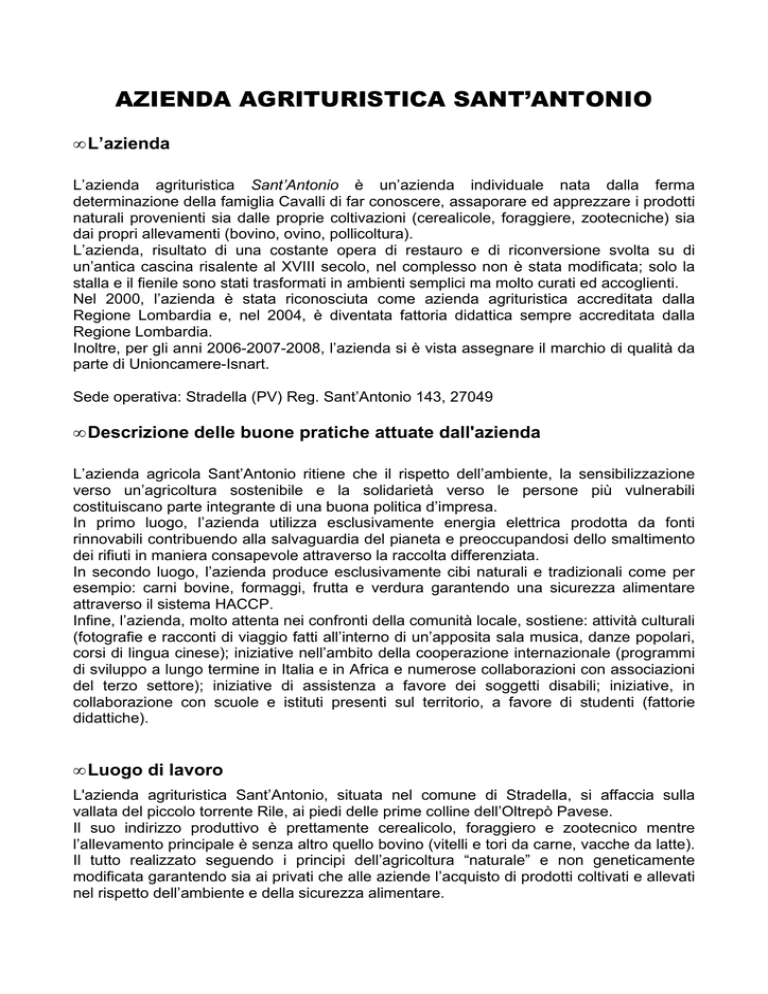 AZIENDA AGRITURISTICA SANT'ANTONIO

∞ L'azienda

L'azienda agrituristica Sant'Antonio è un'azienda individuale nata dalla ferma determinazione della famiglia Cavalli di far conoscere, assaporare ed apprezzare i prodotti naturali provenienti sia dalle proprie coltivazioni (cerealicole, foraggiere, zootecniche) sia dai propri allevamenti (bovino, ovino, pollicoltura).
L'azienda, risultato di una costante opera di restauro e di riconversione svolta su di un'antica cascina risalente al XVIII secolo, nel complesso non è stata modificata; solo la stalla e il fienile sono stati trasformati in ambienti semplici ma molto curati ed accoglienti.
Nel 2000, l'azienda è stata riconosciuta come azienda agrituristica accreditata dalla Regione Lombardia e, nel 2004, è diventata fattoria didattica sempre accreditata dalla Regione Lombardia.
Inoltre, per gli anni 2006-2007-2008, l'azienda si è vista assegnare il marchio di qualità da parte di Unioncamere-Isnart.

Sede operativa: Stradella (PV) Reg. Sant'Antonio 143, 27049

∞ Descrizione delle buone pratiche attuate dall'azienda

L'azienda agricola Sant'Antonio ritiene che il rispetto dell'ambiente, la sensibilizzazione verso un'agricoltura sostenibile e la solidarietà verso le persone più vulnerabili costituiscano parte integrante di una buona politica d'impresa.
In primo luogo, l'azienda utilizza esclusivamente energia elettrica prodotta da fonti rinnovabili contribuendo alla salvaguardia del pianeta e preoccupandosi dello smaltimento dei rifiuti in maniera consapevole attraverso la raccolta differenziata.
In secondo luogo, l'azienda produce esclusivamente cibi naturali e tradizionali come per esempio: carni bovine, formaggi, frutta e verdura garantendo una sicurezza alimentare attraverso il sistema HACCP.
Infine, l'azienda, molto attenta nei confronti della comunità locale, sostiene: attività culturali (fotografie e racconti di viaggio fatti all'interno di un'apposita sala musica, danze popolari, corsi di lingua cinese); iniziative nell'ambito della cooperazione internazionale (programmi di sviluppo a lungo termine in Italia e in Africa e numerose collaborazioni con associazioni del terzo settore); iniziative di assistenza a favore dei soggetti disabili; iniziative, in collaborazione con scuole e istituti presenti sul territorio, a favore di studenti (fattorie didattiche).

∞ Luogo di lavoro

L'azienda agrituristica Sant'Antonio, situata nel comune di Stradella, si affaccia sulla vallata del piccolo torrente Rile, ai piedi delle prime colline dell'Oltrepò Pavese.
Il suo indirizzo produttivo è prettamente cerealicolo, foraggiero e zootecnico mentre l'allevamento principale è senza altro quello bovino (vitelli e tori da carne, vacche da latte).
Il tutto realizzato seguendo i principi dell'agricoltura "naturale" e non geneticamente modificata garantendo sia ai privati che alle aziende l'acquisto di prodotti coltivati e allevati nel rispetto dell'ambiente e della sicurezza alimentare.